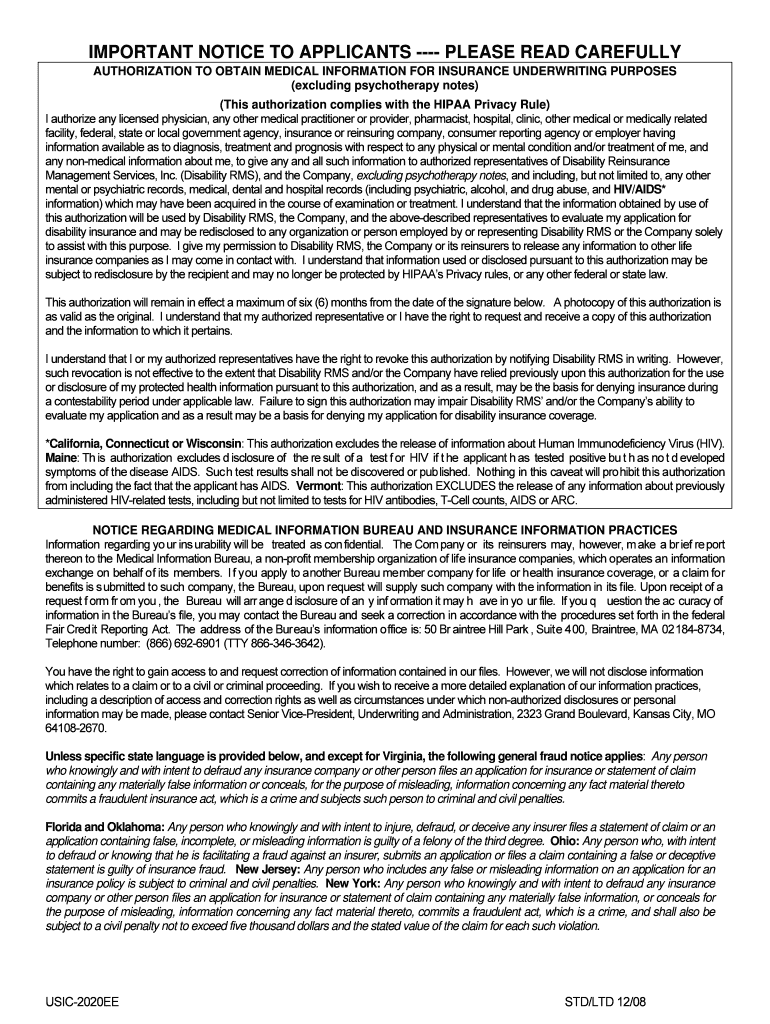 IMPORTANT NOTICE TO APPLICANTS ---- PLEASE READ CAREFULLY

AUTHORIZATION TO OBTAIN MEDICAL INFORMATION FOR INSURANCE UNDERWRITING PURPOSES
(excluding psychotherapy notes)
(This authorization complies with the HIPAA Privacy Rule)

I authorize any licensed physician, any other medical practitioner or provider, pharmacist, hospital, clinic, other medical or medically related facility, federal, state or local government agency, insurance or reinsuring company, consumer reporting agency or employer having information available as to diagnosis, treatment and prognosis with respect to any physical or mental condition and/or treatment of me, and any non-medical information about me, to give any and all such information to authorized representatives of Disability Reinsurance Management Services, Inc. (Disability RMS), and the Company, excluding psychotherapy notes, and including, but not limited to, any other mental or psychiatric records, medical, dental and hospital records (including psychiatric, alcohol, and drug abuse, and HIV/AIDS* information) which may have been acquired in the course of examination or treatment. I understand that the information obtained by use of this authorization will be used by Disability RMS, the Company, and the above-described representatives to evaluate my application for disability insurance and may be redisclosed to any organization or person employed by or representing Disability RMS or the Company solely to assist with this purpose. I give my permission to Disability RMS, the Company or its reinsurers to release any information to other life insurance companies as I may come in contact with. I understand that information used or disclosed pursuant to this authorization may be subject to redisclosure by the recipient and may no longer be protected by HIPAA's Privacy rules, or any other federal or state law.

This authorization will remain in effect a maximum of six (6) months from the date of the signature below. A photocopy of this authorization is as valid as the original. I understand that my authorized representative or I have the right to request and receive a copy of this authorization and the information to which it pertains.

I understand that I or my authorized representatives have the right to revoke this authorization by notifying Disability RMS in writing. However, such revocation is not effective to the extent that Disability RMS and/or the Company have relied previously upon this authorization for the use or disclosure of my protected health information pursuant to this authorization, and as a result, may be the basis for denying insurance during a contestability period under applicable law. Failure to sign this authorization may impair Disability RMS' and/or the Company's ability to evaluate my application and as a result may be a basis for denying my application for disability insurance coverage.

*California, Connecticut or Wisconsin: This authorization excludes the release of information about Human Immunodeficiency Virus (HIV). Maine: This authorization excludes disclosure of the result of a test for HIV if the applicant has tested positive but has not developed symptoms of the disease AIDS. Such test results shall not be discovered or published. Nothing in this caveat will prohibit this authorization from including the fact that the applicant has AIDS. Vermont: This authorization EXCLUDES the release of any information about previously administered HIV-related tests, including but not limited to tests for HIV antibodies, T-Cell counts, AIDS or ARC.

NOTICE REGARDING MEDICAL INFORMATION BUREAU AND INSURANCE INFORMATION PRACTICES

Information regarding your insurability will be treated as confidential. The Company or its reinsurers may, however, make a brief report thereon to the Medical Information Bureau, a non-profit membership organization of life insurance companies, which operates an information exchange on behalf of its members. If you apply to another Bureau member company for life or health insurance coverage, or a claim for benefits is submitted to such company, the Bureau, upon request will supply such company with the information in its file. Upon receipt of a request from you, the Bureau will arrange disclosure of any information it may have in your file. If you question the accuracy of information in the Bureau's file, you may contact the Bureau and seek a correction in accordance with the procedures set forth in the federal Fair Credit Reporting Act. The address of the Bureau's information office is: 50 Braintree Hill Park, Suite 400, Braintree, MA 02184-8734, Telephone number: (866) 692-6901 (TTY 866-346-3642).

You have the right to gain access to and request correction of information contained in our files. However, we will not disclose information which relates to a claim or to a civil or criminal proceeding. If you wish to receive a more detailed explanation of our information practices, including a description of access and correction rights as well as circumstances under which non-authorized disclosures or personal information may be made, please contact Senior Vice-President, Underwriting and Administration, 2323 Grand Boulevard, Kansas City, MO 64108-2670.

Unless specific state language is provided below, and except for Virginia, the following general fraud notice applies: Any person who knowingly and with intent to defraud any insurance company or other person files an application for insurance or statement of claim containing any materially false information or conceals, for the purpose of misleading, information concerning any fact material thereto commits a fraudulent insurance act, which is a crime and subjects such person to criminal and civil penalties.

Florida and Oklahoma: Any person who knowingly and with intent to injure, defraud, or deceive any insurer files a statement of claim or an application containing false, incomplete, or misleading information is guilty of a felony of the third degree. Ohio: Any person who, with intent to defraud or knowing that he is facilitating a fraud against an insurer, submits an application or files a claim containing a false or deceptive statement is guilty of insurance fraud. New Jersey: Any person who includes any false or misleading information on an application for an insurance policy is subject to criminal and civil penalties. New York: Any person who knowingly and with intent to defraud any insurance company or other person files an application for insurance or statement of claim containing any materially false information, or conceals for the purpose of misleading, information concerning any fact material thereto, commits a fraudulent act, which is a crime, and shall also be subject to a civil penalty not to exceed five thousand dollars and the stated value of the claim for each such violation.

USIC-2020EE STD/LTD 12/08